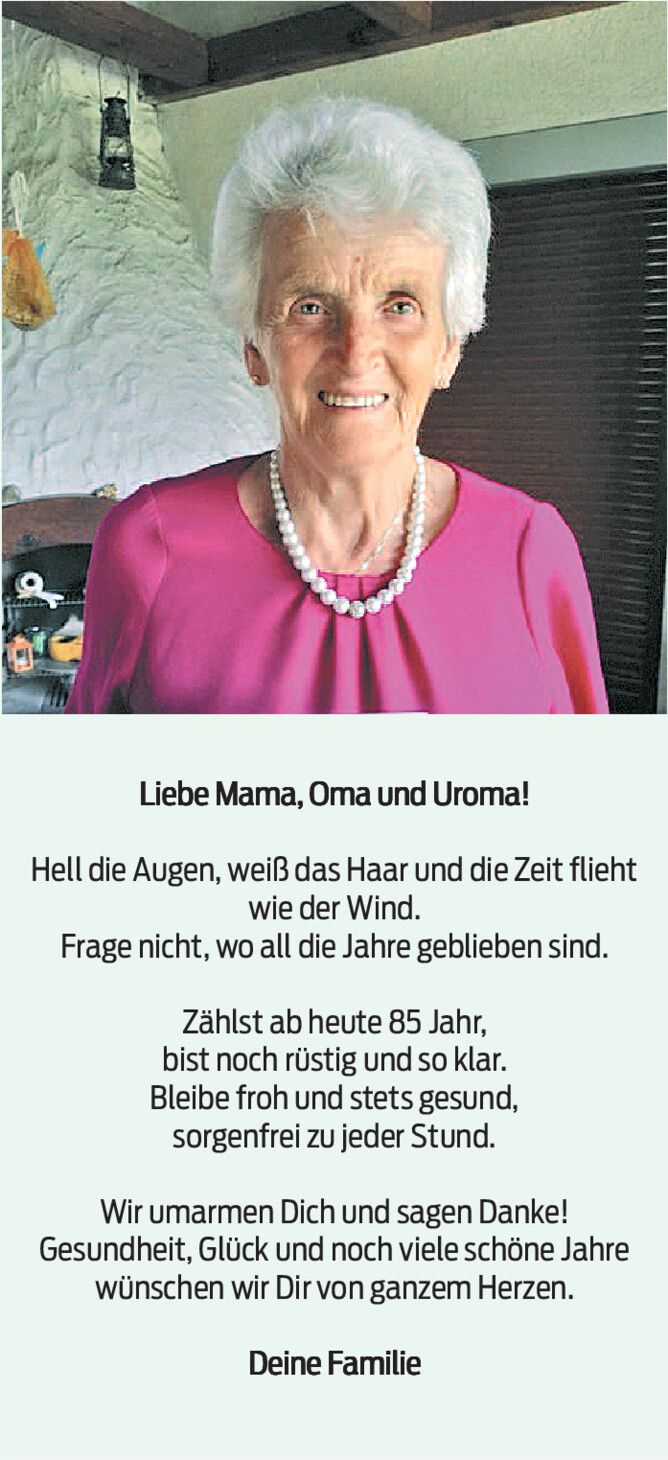 Liebe Mama, Oma und Uroma!

Hell die Augen, weiß das Haar und die Zeit flieht
wie der Wind.
Frage nicht, wo all die Jahre geblieben sind.

Zählst ab heute 85 Jahr,
bist noch rüstig und so klar.
Bleibe froh und stets gesund,
sorgenfrei zu jeder Stund.

Wir umarmen Dich und sagen Danke!
Gesundheit, Glück und noch viele schöne Jahre
wünschen wir Dir von ganzem Herzen.

Deine Familie